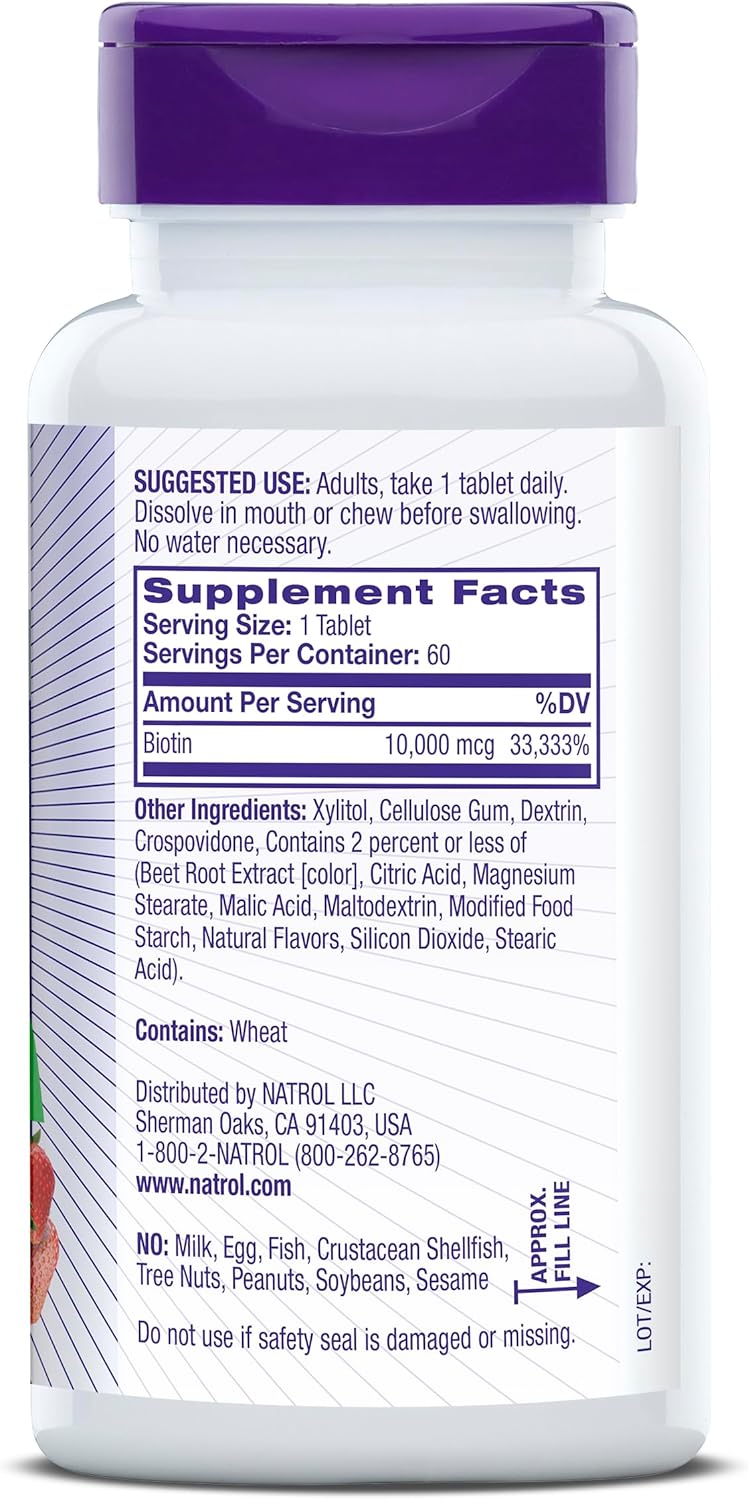 SUGGESTED USE: Adults, take 1 tablet daily. Dissolve in mouth or chew before swallowing. No water necessary.

Supplement Facts
Serving Size: 1 Tablet
Servings Per Container: 60

| Amount Per Serving | | %DV |
|---|---|---|
| Biotin | 10,000 mcg | 33,333% |

Other Ingredients: Xylitol, Cellulose Gum, Dextrin, Crospovidone, Contains 2 percent or less of (Beet Root Extract [color], Citric Acid, Magnesium Stearate, Malic Acid, Maltodextrin, Modified Food Starch, Natural Flavors, Silicon Dioxide, Stearic Acid).

Contains: Wheat

Distributed by NATROL LLC
Sherman Oaks, CA 91403, USA
1-800-2-NATROL (800-262-8765)
www.natrol.com

NO: Milk, Egg, Fish, Crustacean Shellfish, Tree Nuts, Peanuts, Soybeans, Sesame

APPROX. FILL LINE

Do not use if safety seal is damaged or missing.

LOT/EXP: